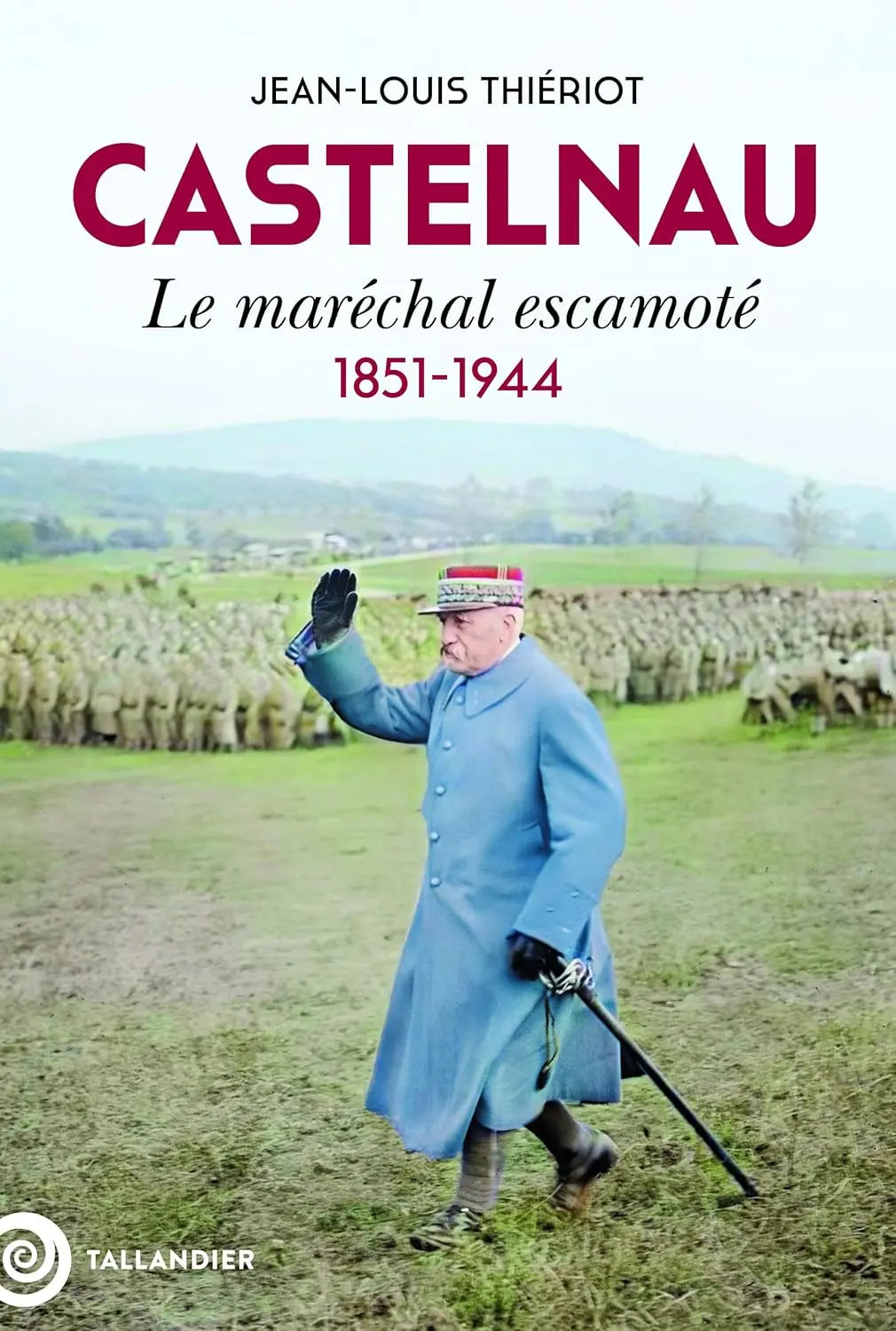 JEAN-LOUIS THIÉRIOT

CASTELNAU

Le maréchal escamoté

1851-1944

TALLANDIER